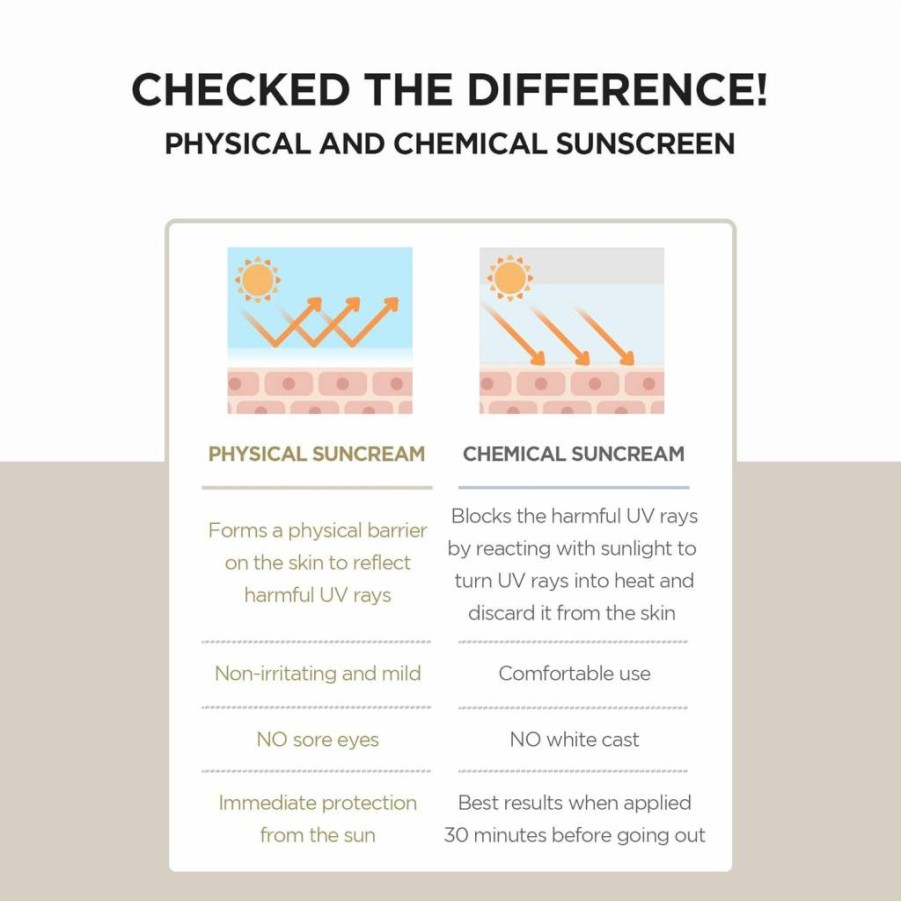 CHECKED THE DIFFERENCE!
PHYSICAL AND CHEMICAL SUNSCREEN

| PHYSICAL SUNCREAM | CHEMICAL SUNCREAM |
|---|---|
| Forms a physical barrier on the skin to reflect harmful UV rays | Blocks the harmful UV rays by reacting with sunlight to turn UV rays into heat and discard it from the skin |
| Non-irritating and mild | Comfortable use |
| NO sore eyes | NO white cast |
| Immediate protection from the sun | Best results when applied 30 minutes before going out |